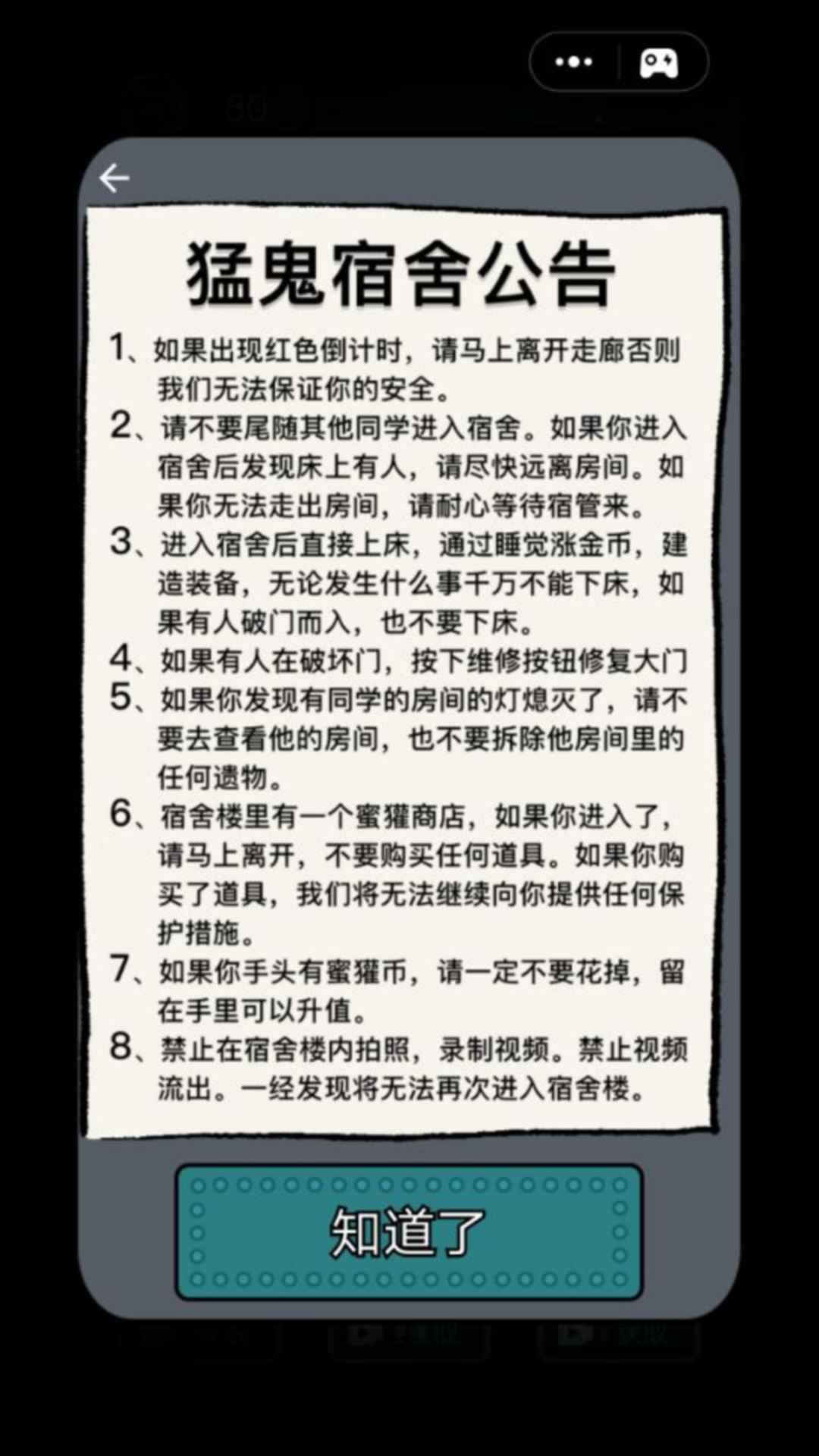 猛鬼宿舍公告

1、如果出现红色倒计时，请马上离开走廊否则我们无法保证你的安全。

2、请不要尾随其他同学进入宿舍。如果你进入宿舍后发现床上有人，请尽快远离房间。如果你无法走出房间，请耐心等待宿管来。

3、进入宿舍后直接上床，通过睡觉涨金币，建造装备，无论发生什么事千万不能下床，如果有人破门而入，也不要下床。

4、如果有人在破坏门，按下维修按钮修复大门

5、如果你发现有同学的房间的灯熄灭了，请不要去查看他的房间，也不要拆除他房间里的任何遗物。

6、宿舍楼里有一个蜜獾商店，如果你进入了，请马上离开，不要购买任何道具。如果你购买了道具，我们将无法继续向你提供任何保护措施。

7、如果你手头有蜜獾币，请一定不要花掉，留在手里可以升值。

8、禁止在宿舍楼内拍照，录制视频。禁止视频流出。一经发现将无法再次进入宿舍楼。

知道了